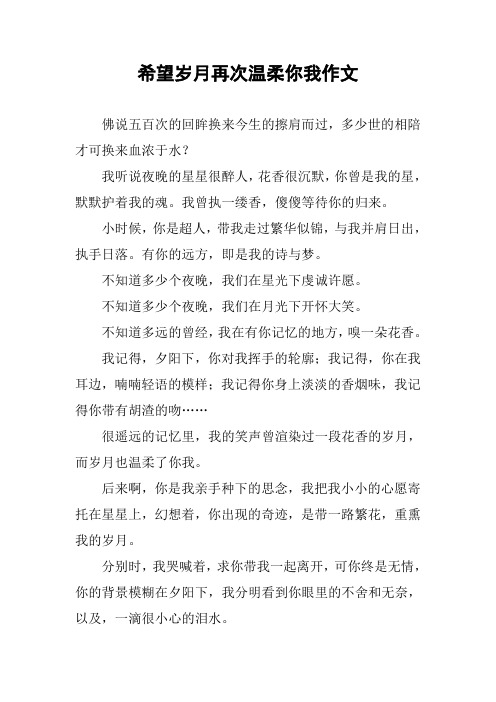 希望岁月再次温柔你我作文

佛说五百次的回眸换来今生的擦肩而过，多少世的相陪才可换来血浓于水？

我听说夜晚的星星很醉人，花香很沉默，你曾是我的星，默默护着我的魂。我曾执一缕香，傻傻等待你的归来。

小时候，你是超人，带我走过繁华似锦，与我并肩日出，执手日落。有你的远方，即是我的诗与梦。

不知道多少个夜晚，我们在星光下虔诚许愿。

不知道多少个夜晚，我们在月光下开怀大笑。

不知道多远的曾经，我在有你记忆的地方，嗅一朵花香。

我记得，夕阳下，你对我挥手的轮廓；我记得，你在我耳边，喃喃轻语的模样；我记得你身上淡淡的香烟味，我记得你带有胡渣的吻……

很遥远的记忆里，我的笑声曾渲染过一段花香的岁月，而岁月也温柔了你我。

后来啊，你是我亲手种下的思念，我把我小小的心愿寄托在星星上，幻想着，你出现的奇迹，是带一路繁花，重熏我的岁月。

分别时，我哭喊着，求你带我一起离开，可你终是无情，你的背景模糊在夕阳下，我分明看到你眼里的不舍和无奈，以及，一滴很小心的泪水。